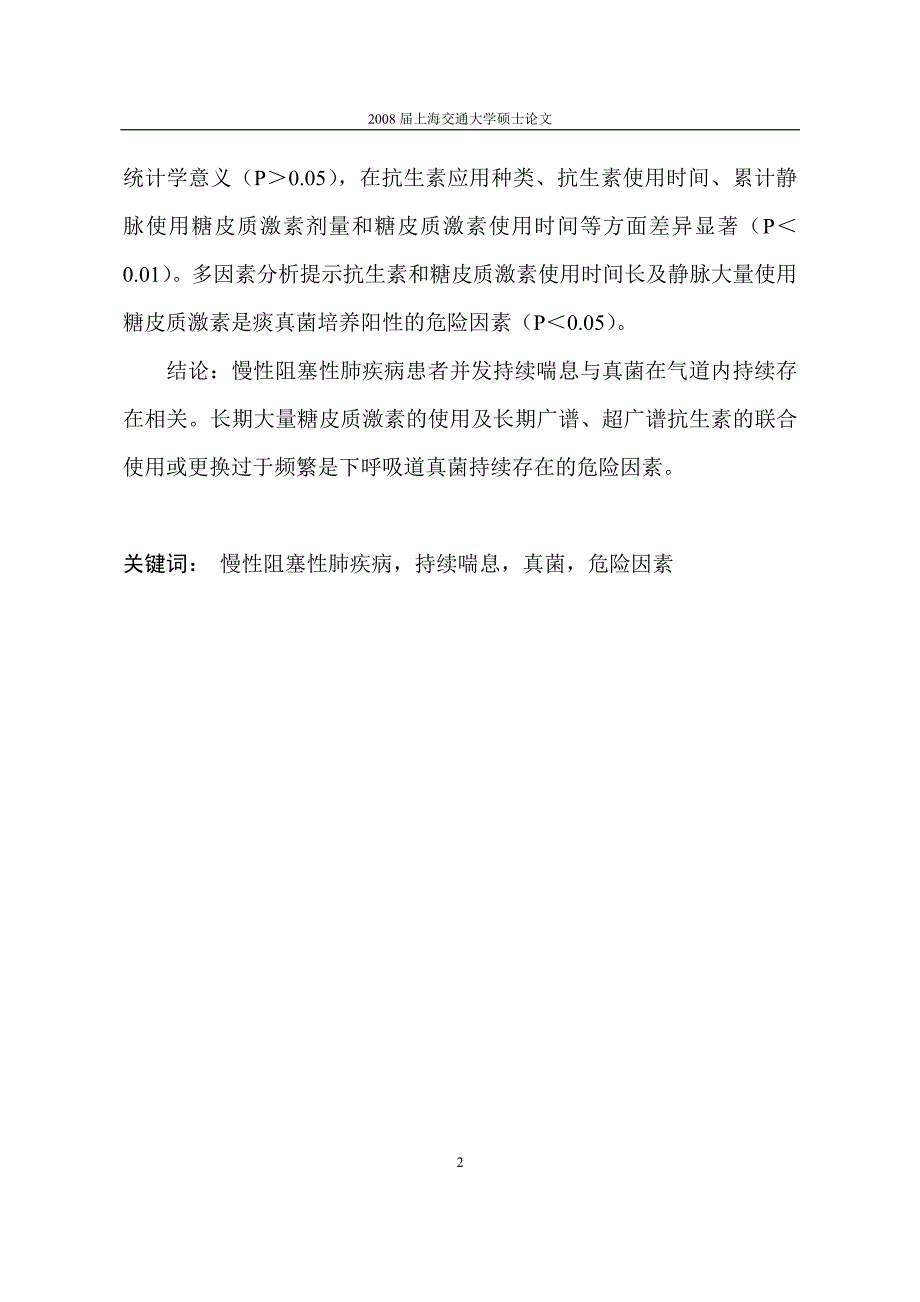 2008 届上海交通大学硕士论文

统计学意义（P＞0.05），在抗生素应用种类、抗生素使用时间、累计静脉使用糖皮质激素剂量和糖皮质激素使用时间等方面差异显著（P＜0.01）。多因素分析提示抗生素和糖皮质激素使用时间长及静脉大量使用糖皮质激素是痰真菌培养阳性的危险因素（P＜0.05）。

结论：慢性阻塞性肺疾病患者并发持续喘息与真菌在气道内持续存在相关。长期大量糖皮质激素的使用及长期广谱、超广谱抗生素的联合使用或更换过于频繁是下呼吸道真菌持续存在的危险因素。

关键词： 慢性阻塞性肺疾病，持续喘息，真菌，危险因素

2